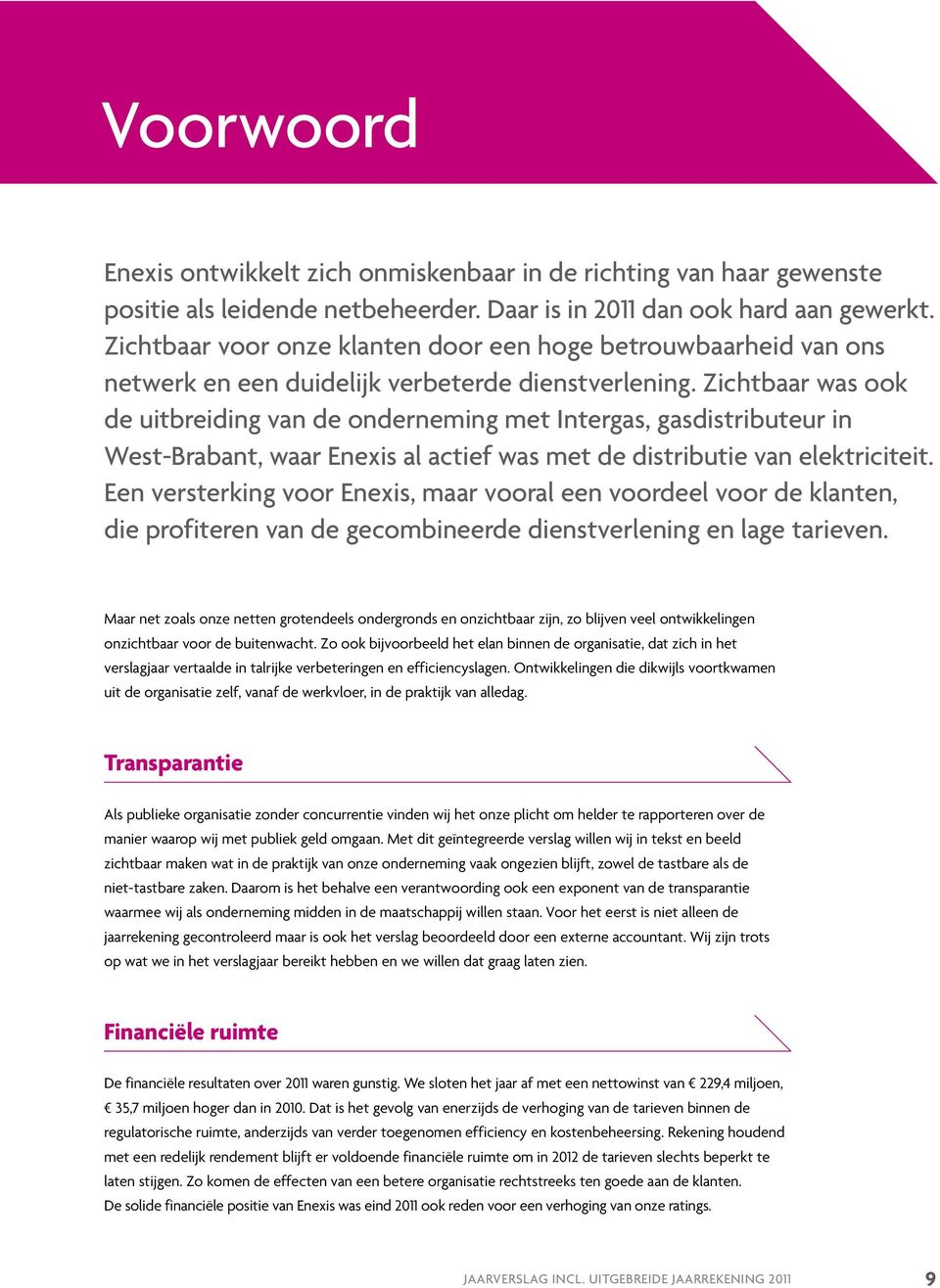 Voorwoord

Enexis ontwikkelt zich onmiskenbaar in de richting van haar gewenste positie als leidende netbeheerder. Daar is in 2011 dan ook hard aan gewerkt. Zichtbaar voor onze klanten door een hoge betrouwbaarheid van ons netwerk en een duidelijk verbeterde dienstverlening. Zichtbaar was ook de uitbreiding van de onderneming met Intergas, gasdistributeur in West-Brabant, waar Enexis al actief was met de distributie van elektriciteit. Een versterking voor Enexis, maar vooral een voordeel voor de klanten, die profiteren van de gecombineerde dienstverlening en lage tarieven.

Maar net zoals onze netten grotendeels ondergronds en onzichtbaar zijn, zo blijven veel ontwikkelingen onzichtbaar voor de buitenwacht. Zo ook bijvoorbeeld het elan binnen de organisatie, dat zich in het verslagjaar vertaalde in talrijke verbeteringen en efficiencyslagen. Ontwikkelingen die dikwijls voortkwamen uit de organisatie zelf, vanaf de werkvloer, in de praktijk van alledag.

Transparantie

Als publieke organisatie zonder concurrentie vinden wij het onze plicht om helder te rapporteren over de manier waarop wij met publiek geld omgaan. Met dit geïntegreerde verslag willen wij in tekst en beeld zichtbaar maken wat in de praktijk van onze onderneming vaak ongezien blijft, zowel de tastbare als de niet-tastbare zaken. Daarom is het behalve een verantwoording ook een exponent van de transparantie waarmee wij als onderneming midden in de maatschappij willen staan. Voor het eerst is niet alleen de jaarrekening gecontroleerd maar is ook het verslag beoordeeld door een externe accountant. Wij zijn trots op wat we in het verslagjaar bereikt hebben en we willen dat graag laten zien.

Financiële ruimte

De financiële resultaten over 2011 waren gunstig. We sloten het jaar af met een nettowinst van € 229,4 miljoen, € 35,7 miljoen hoger dan in 2010. Dat is het gevolg van enerzijds de verhoging van de tarieven binnen de regulatorische ruimte, anderzijds van verder toegenomen efficiency en kostenbeheersing. Rekening houdend met een redelijk rendement blijft er voldoende financiële ruimte om in 2012 de tarieven slechts beperkt te laten stijgen. Zo komen de effecten van een betere organisatie rechtstreeks ten goede aan de klanten.
De solide financiële positie van Enexis was eind 2011 ook reden voor een verhoging van onze ratings.

JAARVERSLAG INCL. UITGEBREIDE JAARREKENING 2011 9